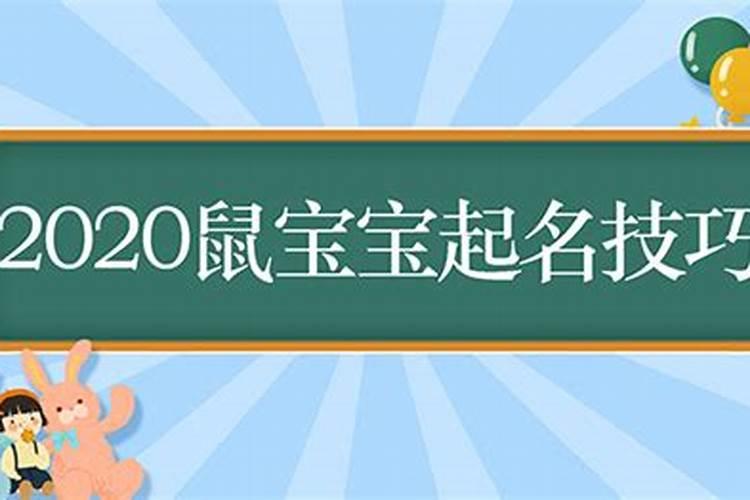 2020鼠宝宝起名技巧